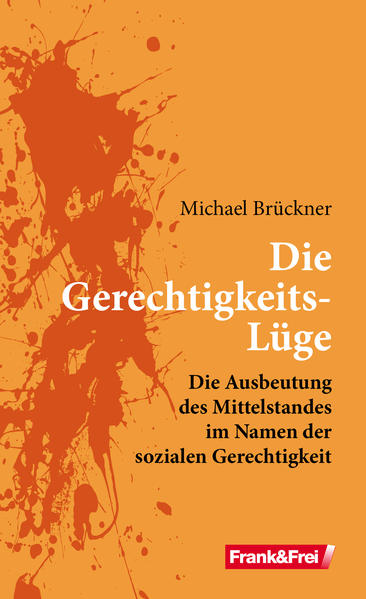 Michael Brückner

Die Gerechtigkeits-Lüge

Die Ausbeutung des Mittelstandes im Namen der sozialen Gerechtigkeit

Frank&Frei